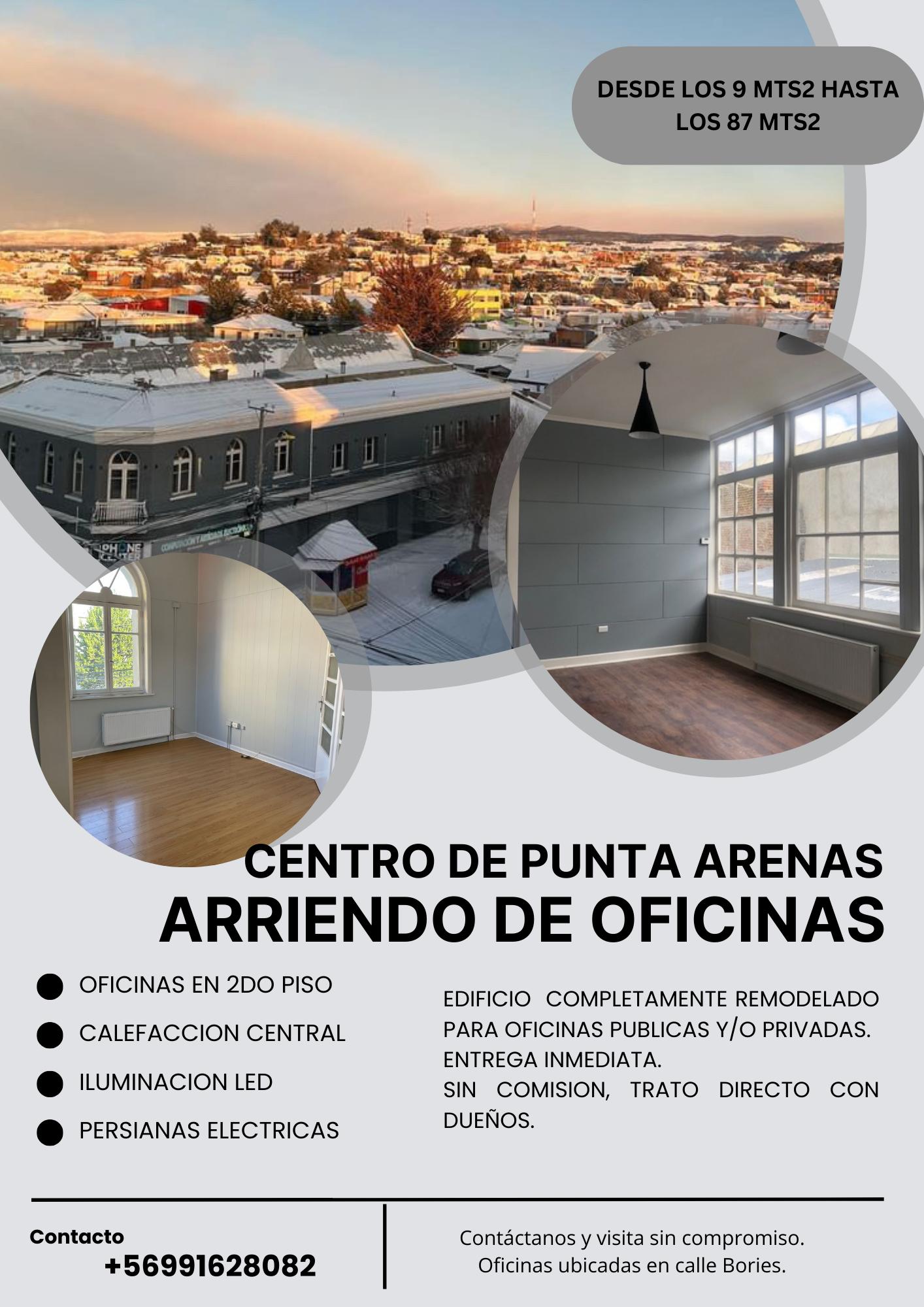 DESDE LOS 9 MTS2 HASTA LOS 87 MTS2

CENTRO DE PUNTA ARENAS
ARRIENDO DE OFICINAS

• OFICINAS EN 2DO PISO
• CALEFACCION CENTRAL
• ILUMINACION LED
• PERSIANAS ELECTRICAS

EDIFICIO COMPLETAMENTE REMODELADO PARA OFICINAS PUBLICAS Y/O PRIVADAS.
ENTREGA INMEDIATA.
SIN COMISION, TRATO DIRECTO CON DUEÑOS.

Contacto
+56991628082

Contáctanos y visita sin compromiso.
Oficinas ubicadas en calle Bories.